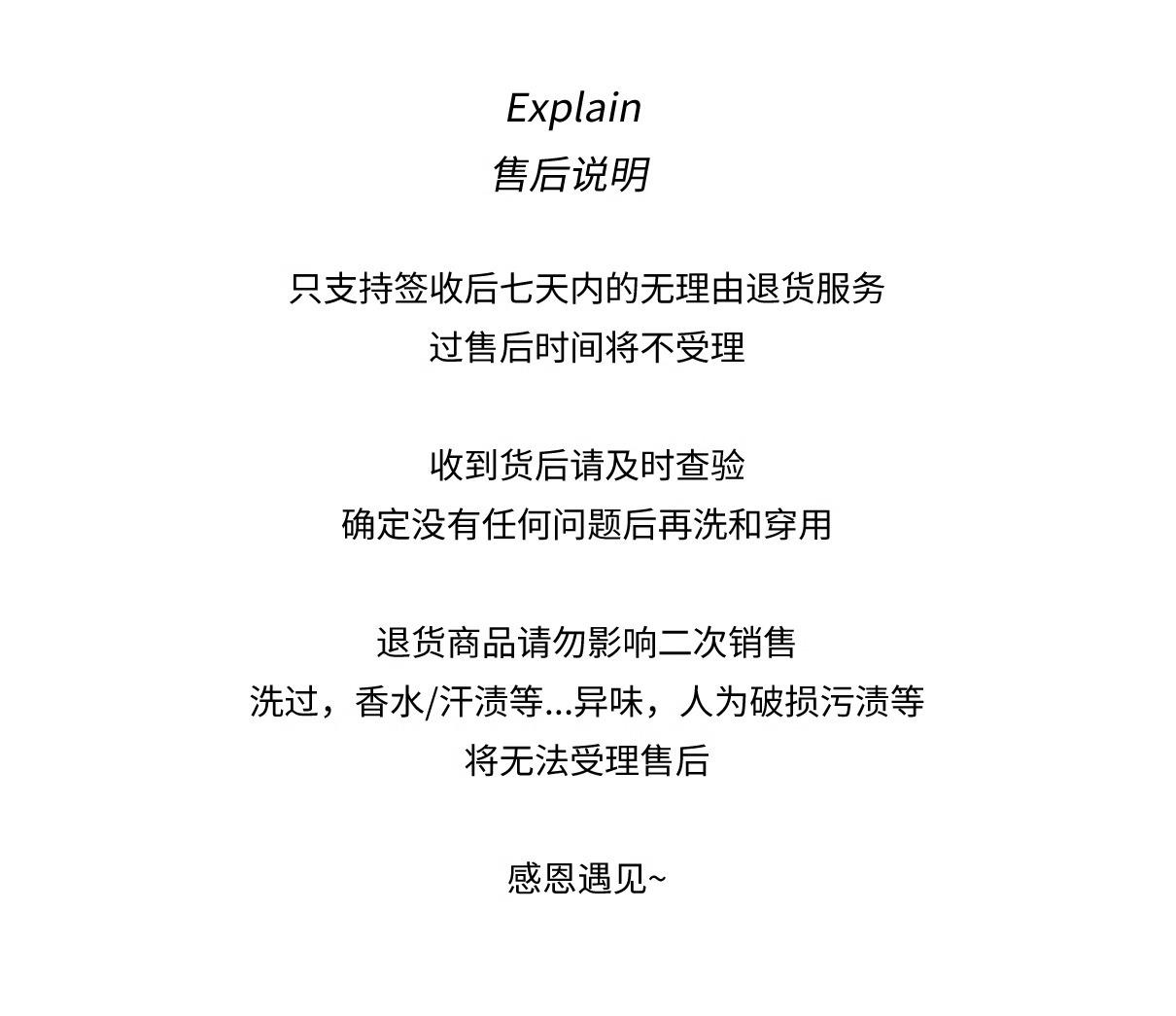 Explain
售后说明

只支持签收后七天内的无理由退货服务
过售后时间将不受理

收到货后请及时查验
确定没有任何问题后再洗和穿用

退货商品请勿影响二次销售
洗过，香水/汗渍等...异味，人为破损污渍等
将无法受理售后

感恩遇见~